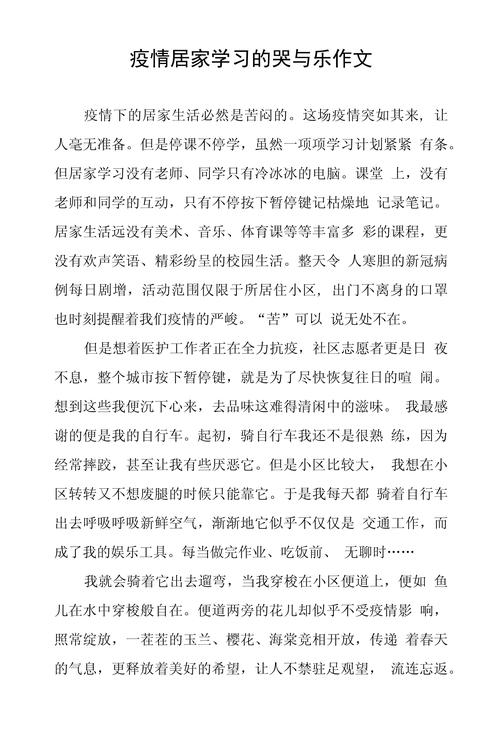 疫情居家学习的哭与乐作文

疫情下的居家生活必然是苦闷的。这场疫情突如其来，让人毫无准备。但是停课不停学，虽然一项项学习计划紧紧 有条。但居家学习没有老师、同学只有冷冰冰的电脑。课堂 上，没有老师和同学的互动，只有不停按下暂停键记枯燥地 记录笔记。居家生活远没有美术、音乐、体育课等等丰富多 彩的课程，更没有欢声笑语、精彩纷呈的校园生活。整天令 人寒胆的新冠病例每日剧增，活动范围仅限于所居住小区，出门不离身的口罩也时刻提醒着我们疫情的严峻。“苦”可以 说无处不在。

但是想着医护工作者正在全力抗疫，社区志愿者更是日 夜不息，整个城市按下暂停键，就是为了尽快恢复往日的喧 闹。想到这些我便沉下心来，去品味这难得清闲中的滋味。 我最感谢的便是我的自行车。起初，骑自行车我还不是很熟 练，因为经常摔跤，甚至让我有些厌恶它。但是小区比较大， 我想在小区转转又不想废腿的时候只能靠它。于是我每天都 骑着自行车出去呼吸呼吸新鲜空气，渐渐地它似乎不仅仅是 交通工作，而成了我的娱乐工具。每当做完作业、吃饭前、 无聊时……

我就会骑着它出去遛弯，当我穿梭在小区便道上，便如 鱼儿在水中穿梭般自在。便道两旁的花儿却似乎不受疫情影 响，照常绽放，一茬茬的玉兰、樱花、海棠竞相开放，传递 着春天的气息，更释放着美好的希望，让人不禁驻足观望， 流连忘返。